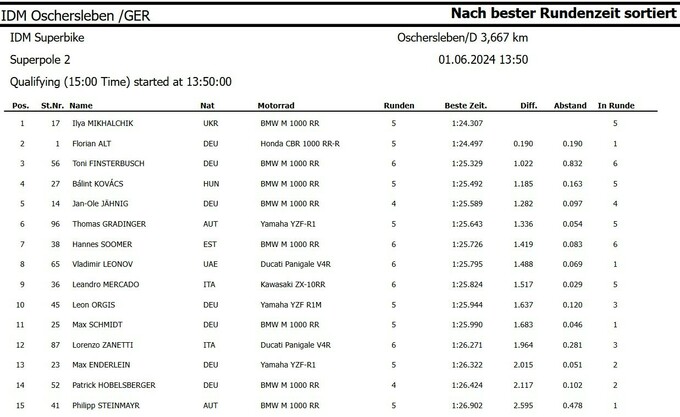 IDM Oschersleben /GER

Nach bester Rundenzeit sortiert

IDM Superbike

Oschersleben/D 3,667 km

Superpole 2

01.06.2024 13:50

Qualifying (15:00 Time) started at 13:50:00

| Pos. | St.Nr. | Name | Nat | Motorrad | Runden | Beste Zeit. | Diff. | Abstand | In Runde |
|---|---|---|---|---|---|---|---|---|---|
| 1 | 17 | Ilya MIKHALCHIK | UKR | BMW M 1000 RR | 5 | 1:24.307 | | | 5 |
| 2 | 1 | Florian ALT | DEU | Honda CBR 1000 RR-R | 5 | 1:24.497 | 0.190 | 0.190 | 1 |
| 3 | 56 | Toni FINSTERBUSCH | DEU | BMW M 1000 RR | 6 | 1:25.329 | 1.022 | 0.832 | 6 |
| 4 | 27 | Bálint KOVÁCS | HUN | BMW M 1000 RR | 5 | 1:25.492 | 1.185 | 0.163 | 5 |
| 5 | 14 | Jan-Ole JÄHNIG | DEU | BMW M 1000 RR | 4 | 1:25.589 | 1.282 | 0.097 | 4 |
| 6 | 96 | Thomas GRADINGER | AUT | Yamaha YZF-R1 | 5 | 1:25.643 | 1.336 | 0.054 | 5 |
| 7 | 38 | Hannes SOOMER | EST | BMW M 1000 RR | 6 | 1:25.726 | 1.419 | 0.083 | 6 |
| 8 | 65 | Vladimir LEONOV | UAE | Ducati Panigale V4R | 6 | 1:25.795 | 1.488 | 0.069 | 1 |
| 9 | 36 | Leandro MERCADO | ITA | Kawasaki ZX-10RR | 6 | 1:25.824 | 1.517 | 0.029 | 5 |
| 10 | 45 | Leon ORGIS | DEU | Yamaha YZF R1M | 5 | 1:25.944 | 1.637 | 0.120 | 3 |
| 11 | 25 | Max SCHMIDT | DEU | BMW M 1000 RR | 5 | 1:25.990 | 1.683 | 0.046 | 1 |
| 12 | 87 | Lorenzo ZANETTI | ITA | Ducati Panigale V4R | 6 | 1:26.271 | 1.964 | 0.281 | 3 |
| 13 | 23 | Max ENDERLEIN | DEU | Yamaha YZF-R1 | 5 | 1:26.322 | 2.015 | 0.051 | 2 |
| 14 | 52 | Patrick HOBELSBERGER | DEU | BMW M 1000 RR | 4 | 1:26.424 | 2.117 | 0.102 | 2 |
| 15 | 41 | Philipp STEINMAYR | AUT | BMW M 1000 RR | 5 | 1:26.902 | 2.595 | 0.478 | 1 |